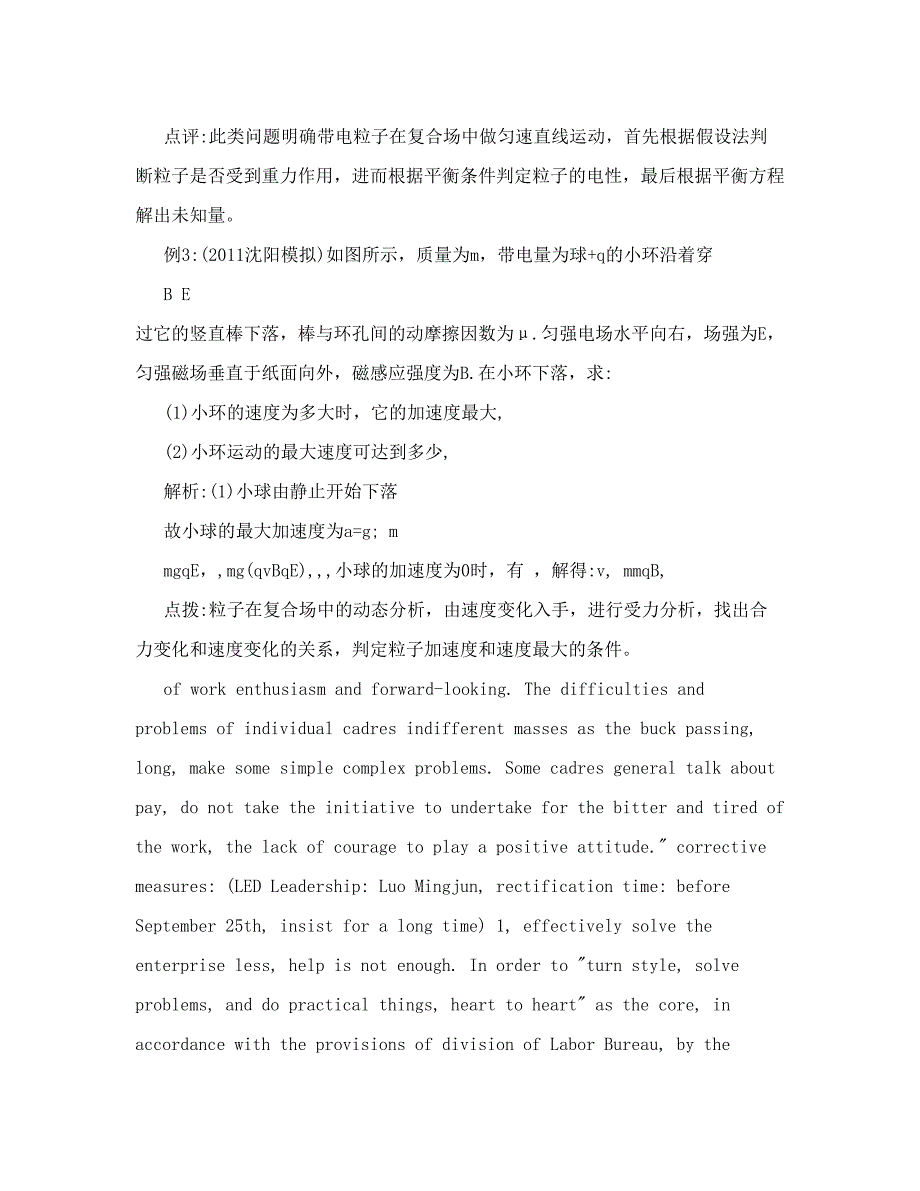 点评:此类问题明确带电粒子在复合场中做匀速直线运动，首先根据假设法判断粒子是否受到重力作用，进而根据平衡条件判定粒子的电性，最后根据平衡方程解出未知量。

例3:(2011沈阳模拟)如图所示，质量为m，带电量为球+q的小环沿着穿

B E

过它的竖直棒下落，棒与环孔间的动摩擦因数为μ.匀强电场水平向右，场强为E，匀强磁场垂直于纸面向外，磁感应强度为B.在小环下落，求:

(1)小环的速度为多大时，它的加速度最大,

(2)小环运动的最大速度可达到多少,

解析:(1)小球由静止开始下落

故小球的最大加速度为a=g; m

mgqE，,mg(qvBqE),,,小球的加速度为0时，有 ，解得:v, mmqB,

点拨:粒子在复合场中的动态分析，由速度变化入手，进行受力分析，找出合力变化和速度变化的关系，判定粒子加速度和速度最大的条件。

of work enthusiasm and forward-looking. The difficulties and problems of individual cadres indifferent masses as the buck passing, long, make some simple complex problems. Some cadres general talk about pay, do not take the initiative to undertake for the bitter and tired of the work, the lack of courage to play a positive attitude." corrective measures: (LED Leadership: Luo Mingjun, rectification time: before September 25th, insist for a long time) 1, effectively solve the enterprise less, help is not enough. In order to "turn style, solve problems, and do practical things, heart to heart" as the core, in accordance with the provisions of division of Labor Bureau, by the